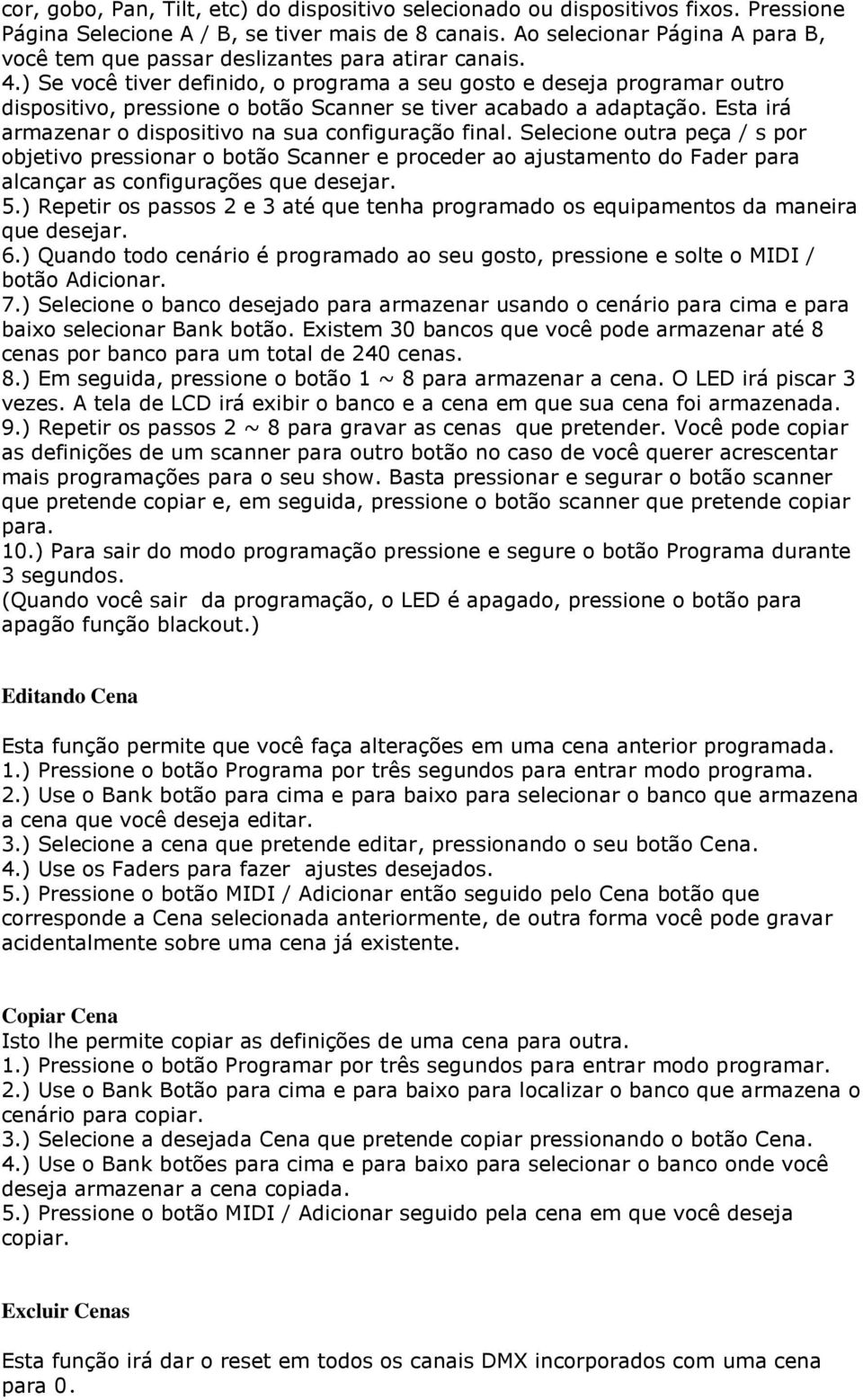 cor, gobo, Pan, Tilt, etc) do dispositivo selecionado ou dispositivos fixos. Pressione Página Selecione A / B, se tiver mais de 8 canais. Ao selecionar Página A para B, você tem que passar deslizantes para atirar canais.
4.) Se você tiver definido, o programa a seu gosto e deseja programar outro dispositivo, pressione o botão Scanner se tiver acabado a adaptação. Esta irá armazenar o dispositivo na sua configuração final. Selecione outra peça / s por objetivo pressionar o botão Scanner e proceder ao ajustamento do Fader para alcançar as configurações que desejar.
5.) Repetir os passos 2 e 3 até que tenha programado os equipamentos da maneira que desejar.
6.) Quando todo cenário é programado ao seu gosto, pressione e solte o MIDI / botão Adicionar.
7.) Selecione o banco desejado para armazenar usando o cenário para cima e para baixo selecionar Bank botão. Existem 30 bancos que você pode armazenar até 8 cenas por banco para um total de 240 cenas.
8.) Em seguida, pressione o botão 1 ~ 8 para armazenar a cena. O LED irá piscar 3 vezes. A tela de LCD irá exibir o banco e a cena em que sua cena foi armazenada.
9.) Repetir os passos 2 ~ 8 para gravar as cenas que pretender. Você pode copiar as definições de um scanner para outro botão no caso de você querer acrescentar mais programações para o seu show. Basta pressionar e segurar o botão scanner que pretende copiar e, em seguida, pressione o botão scanner que pretende copiar para.
10.) Para sair do modo programação pressione e segure o botão Programa durante 3 segundos.
(Quando você sair da programação, o LED é apagado, pressione o botão para apagão função blackout.)

Editando Cena

Esta função permite que você faça alterações em uma cena anterior programada.
1.) Pressione o botão Programa por três segundos para entrar modo programa.
2.) Use o Bank botão para cima e para baixo para selecionar o banco que armazena a cena que você deseja editar.
3.) Selecione a cena que pretende editar, pressionando o seu botão Cena.
4.) Use os Faders para fazer ajustes desejados.
5.) Pressione o botão MIDI / Adicionar então seguido pelo Cena botão que corresponde a Cena selecionada anteriormente, de outra forma você pode gravar acidentalmente sobre uma cena já existente.

Copiar Cena
Isto lhe permite copiar as definições de uma cena para outra.
1.) Pressione o botão Programar por três segundos para entrar modo programar.
2.) Use o Bank Botão para cima e para baixo para localizar o banco que armazena o cenário para copiar.
3.) Selecione a desejada Cena que pretende copiar pressionando o botão Cena.
4.) Use o Bank botões para cima e para baixo para selecionar o banco onde você deseja armazenar a cena copiada.
5.) Pressione o botão MIDI / Adicionar seguido pela cena em que você deseja copiar.

Excluir Cenas

Esta função irá dar o reset em todos os canais DMX incorporados com uma cena para 0.